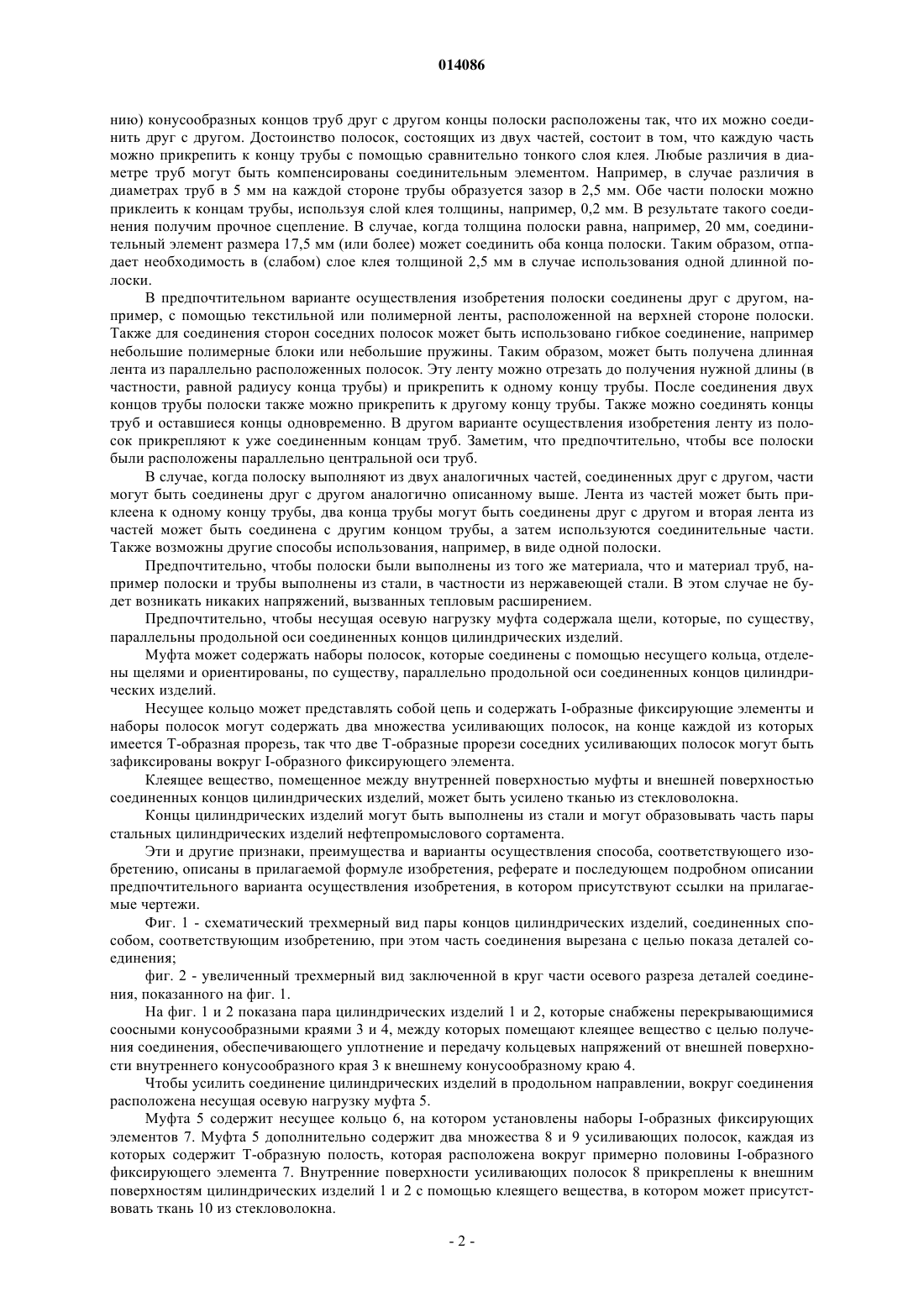 014086

нию) конусообразных концов труб друг с другом концы полоски расположены так, что их можно соединить друг с другом. Достоинство полосок, состоящих из двух частей, состоит в том, что каждую часть можно прикрепить к концу трубы с помощью сравнительно тонкого слоя клея. Любые различия в диаметре труб могут быть компенсированы соединительным элементом. Например, в случае различия в диаметрах труб в 5 мм на каждой стороне трубы образуется зазор в 2,5 мм. Обе части полоски можно приклеить к концам трубы, используя слой клея толщины, например, 0,2 мм. В результате такого соединения получим прочное сцепление. В случае, когда толщина полоски равна, например, 20 мм, соединительный элемент размера 17,5 мм (или более) может соединить оба конца полоски. Таким образом, отпадает необходимость в (слабом) слое клея толщиной 2,5 мм в случае использования одной длинной полоски.

В предпочтительном варианте осуществления изобретения полоски соединены друг с другом, например, с помощью текстильной или полимерной ленты, расположенной на верхней стороне полоски. Также для соединения сторон соседних полосок может быть использовано гибкое соединение, например небольшие полимерные блоки или небольшие пружины. Таким образом, может быть получена длинная лента из параллельно расположенных полосок. Эту ленту можно отрезать до получения нужной длины (в частности, равной радиусу конца трубы) и прикрепить к одному концу трубы. После соединения двух концов трубы полоски также можно прикрепить к другому концу трубы. Также можно соединять концы труб и оставшиеся концы одновременно. В другом варианте осуществления изобретения ленту из полосок прикрепляют к уже соединенным концам труб. Заметим, что предпочтительно, чтобы все полоски были расположены параллельно центральной оси труб.

В случае, когда полоску выполняют из двух аналогичных частей, соединенных друг с другом, части могут быть соединены друг с другом аналогично описанному выше. Лента из частей может быть приклеена к одному концу трубы, два конца трубы могут быть соединены друг с другом и вторая лента из частей может быть соединена с другим концом трубы, а затем используются соединительные части. Также возможны другие способы использования, например, в виде одной полоски.

Предпочтительно, чтобы полоски были выполнены из того же материала, что и материал труб, например полоски и трубы выполнены из стали, в частности из нержавеющей стали. В этом случае не будет возникать никаких напряжений, вызванных тепловым расширением.

Предпочтительно, чтобы несущая осевую нагрузку муфта содержала щели, которые, по существу, параллельны продольной оси соединенных концов цилиндрических изделий.

Муфта может содержать наборы полосок, которые соединены с помощью несущего кольца, отделены щелями и ориентированы, по существу, параллельно продольной оси соединенных концов цилиндрических изделий.

Несущее кольцо может представлять собой цепь и содержать I-образные фиксирующие элементы и наборы полосок могут содержать два множества усиливающих полосок, на конце каждой из которых имеется Т-образная прорезь, так что две Т-образные прорези соседних усиливающих полосок могут быть зафиксированы вокруг I-образного фиксирующего элемента.

Клеящее вещество, помещенное между внутренней поверхностью муфты и внешней поверхностью соединенных концов цилиндрических изделий, может быть усилено тканью из стекловолокна.

Концы цилиндрических изделий могут быть выполнены из стали и могут образовывать часть пары стальных цилиндрических изделий нефтепромыслового сортамента.

Эти и другие признаки, преимущества и варианты осуществления способа, соответствующего изобретению, описаны в прилагаемой формуле изобретения, реферате и последующем подробном описании предпочтительного варианта осуществления изобретения, в котором присутствуют ссылки на прилагаемые чертежи.

Фиг. 1 - схематический трехмерный вид пары концов цилиндрических изделий, соединенных способом, соответствующим изобретению, при этом часть соединения вырезана с целью показа деталей соединения;

фиг. 2 - увеличенный трехмерный вид заключенной в круг части осевого разреза деталей соединения, показанного на фиг. 1.

На фиг. 1 и 2 показана пара цилиндрических изделий 1 и 2, которые снабжены перекрывающимися соосными конусообразными краями 3 и 4, между которых помещают клеящее вещество с целью получения соединения, обеспечивающего уплотнение и передачу кольцевых напряжений от внешней поверхности внутреннего конусообразного края 3 к внешнему конусообразному краю 4.

Чтобы усилить соединение цилиндрических изделий в продольном направлении, вокруг соединения расположена несущая осевую нагрузку муфта 5.

Муфта 5 содержит несущее кольцо 6, на котором установлены наборы I-образных фиксирующих элементов 7. Муфта 5 дополнительно содержит два множества 8 и 9 усиливающих полосок, каждая из которых содержит Т-образную полость, которая расположена вокруг примерно половины I-образного фиксирующего элемента 7. Внутренние поверхности усиливающих полосок 8 прикреплены к внешним поверхностям цилиндрических изделий 1 и 2 с помощью клеящего вещества, в котором может присутствовать ткань 10 из стекловолокна.

- 2 -